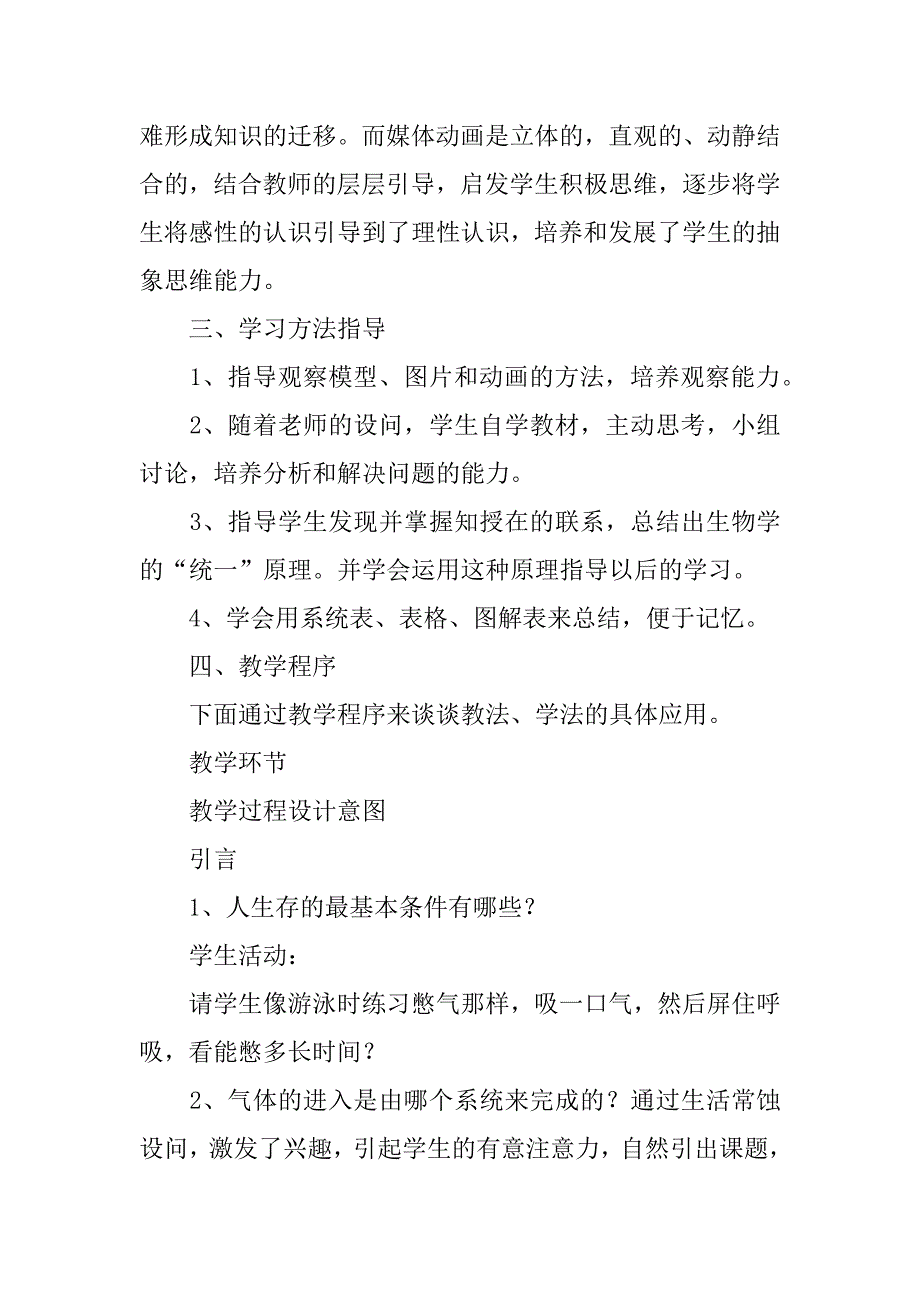 难形成知识的迁移。而媒体动画是立体的，直观的、动静结合的，结合教师的层层引导，启发学生积极思维，逐步将学生将感性的认识引导到了理性认识，培养和发展了学生的抽象思维能力。

三、学习方法指导

1、指导观察模型、图片和动画的方法，培养观察能力。

2、随着老师的设问，学生自学教材，主动思考，小组讨论，培养分析和解决问题的能力。

3、指导学生发现并掌握知授在的联系，总结出生物学的“统一”原理。并学会运用这种原理指导以后的学习。

4、学会用系统表、表格、图解表来总结，便于记忆。

四、教学程序

下面通过教学程序来谈谈教法、学法的具体应用。

教学环节

教学过程设计意图

引言

1、人生存的最基本条件有哪些？

学生活动：

请学生像游泳时练习憋气那样，吸一口气，然后屏住呼吸，看能憋多长时间？

2、气体的进入是由哪个系统来完成的？通过生活常蚀设问，激发了兴趣，引起学生的有意注意力，自然引出课题，